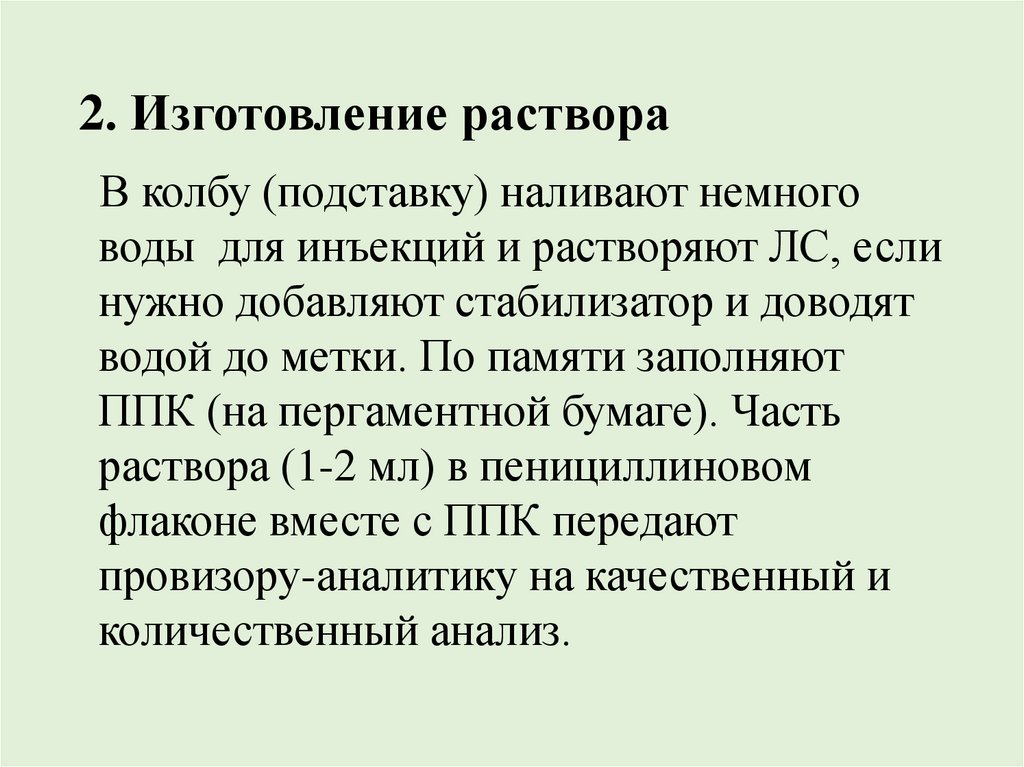 2. Изготовление раствора

В колбу (подставку) наливают немного воды  для инъекций и растворяют ЛС, если нужно добавляют стабилизатор и доводят водой до метки. По памяти заполняют ППК (на пергаментной бумаге). Часть раствора (1-2 мл) в пенициллиновом флаконе вместе с ППК передают провизору-аналитику на качественный и количественный анализ.